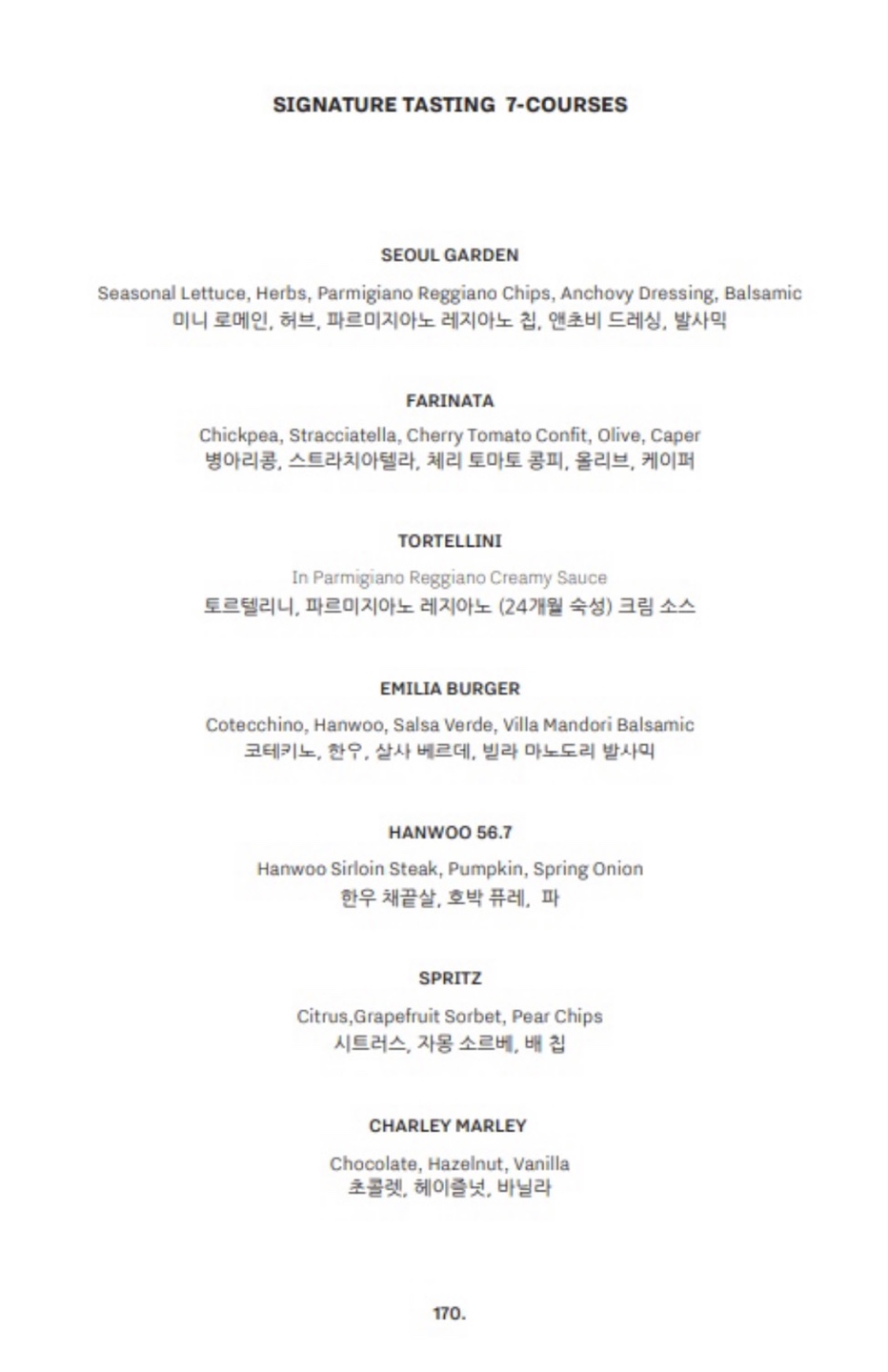 SIGNATURE TASTING 7-COURSES

SEOUL GARDEN

Seasonal Lettuce, Herbs, Parmigiano Reggiano Chips, Anchovy Dressing, Balsamic
미니 로메인, 허브, 파르미지아노 레지아노 칩, 앤초비 드레싱, 발사믹

FARINATA

Chickpea, Stracciatella, Cherry Tomato Confit, Olive, Caper
병아리콩, 스트라치아텔라, 체리 토마토 콩피, 올리브, 케이퍼

TORTELLINI

In Parmigiano Reggiano Creamy Sauce
토르텔리니, 파르미지아노 레지아노 (24개월 숙성) 크림 소스

EMILIA BURGER

Cotecchino, Hanwoo, Salsa Verde, Villa Mandori Balsamic
코테키노, 한우, 살사 베르데, 빌라 마노도리 발사믹

HANWOO 56.7

Hanwoo Sirloin Steak, Pumpkin, Spring Onion
한우 채끝살, 호박 퓨레, 파

SPRITZ

Citrus,Grapefruit Sorbet, Pear Chips
시트러스, 자몽 소르베, 배 칩

CHARLEY MARLEY

Chocolate, Hazelnut, Vanilla
초콜렛, 헤이즐넛, 바닐라

170.